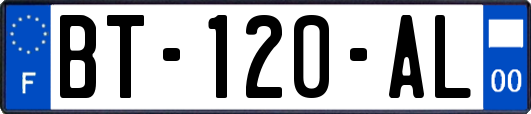 F

BT-120-AL

00